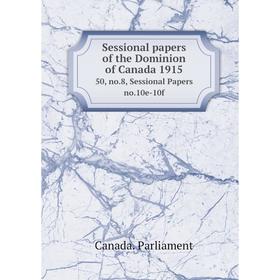 Sessional papers of the Dominion of Canada 1915
50, no.8, Sessional Papers no.10e-10f

Canada. Parliament